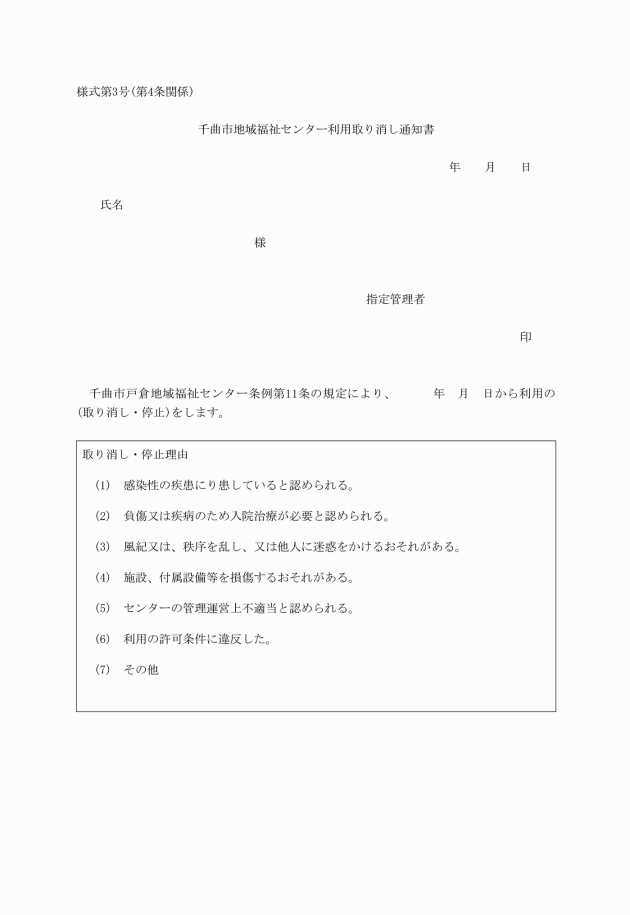 様式第3号(第4条関係)

千曲市地域福祉センター利用取り消し通知書

年　　月　　日

氏名

様

指定管理者

印

千曲市戸倉地域福祉センター条例第11条の規定により、　　年　月　日から利用の(取り消し・停止)をします。

取り消し・停止理由

(1)　感染性の疾患にり患していると認められる。

(2)　負傷又は疾病のため入院治療が必要と認められる。

(3)　風紀又は、秩序を乱し、又は他人に迷惑をかけるおそれがある。

(4)　施設、付属設備等を損傷するおそれがある。

(5)　センターの管理運営上不適当と認められる。

(6)　利用の許可条件に違反した。

(7)　その他